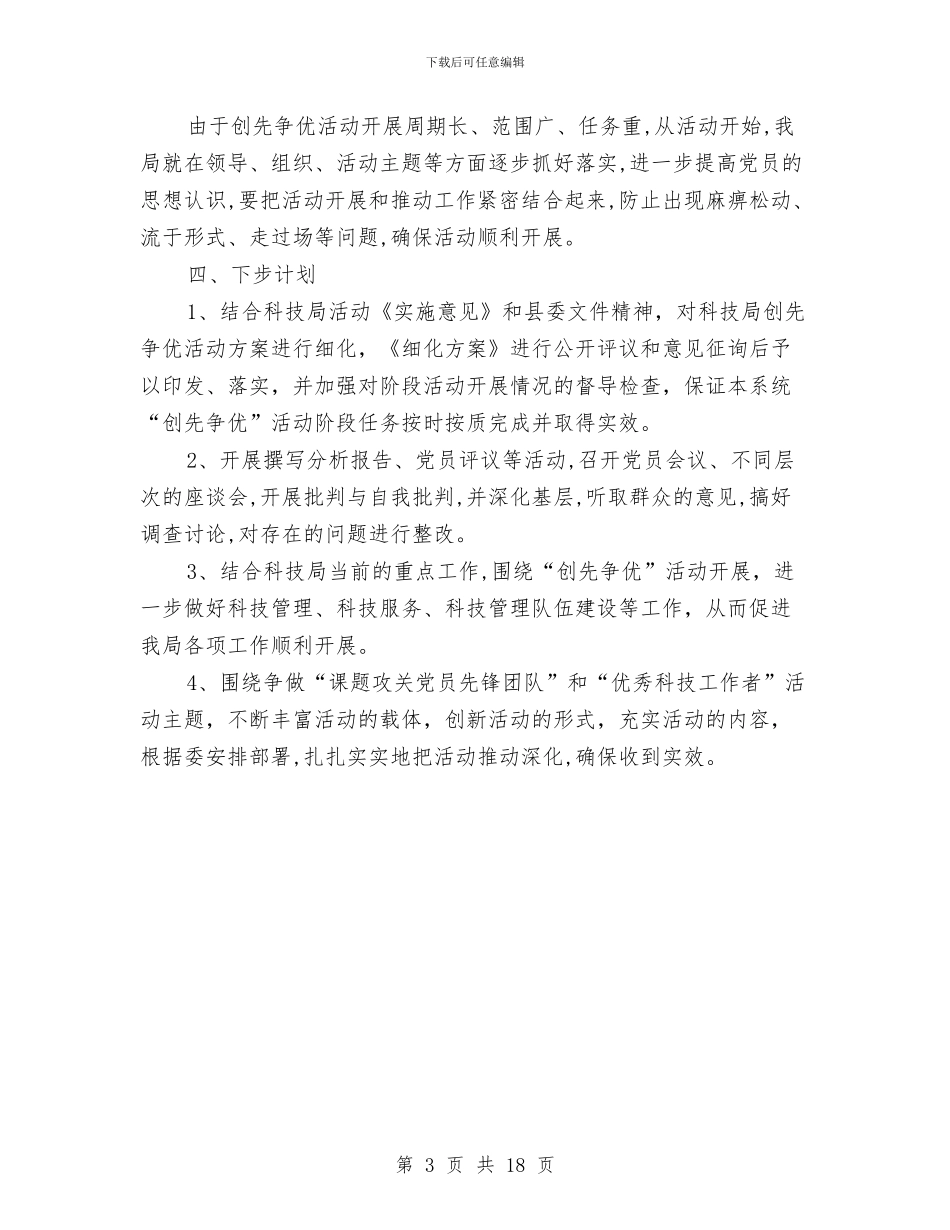 下载后可任意编辑

由于创先争优活动开展周期长、范围广、任务重,从活动开始,我局就在领导、组织、活动主题等方面逐步抓好落实,进一步提高党员的思想认识,要把活动开展和推动工作紧密结合起来,防止出现麻痹松动、流于形式、走过场等问题,确保活动顺利开展。

四、下步计划

1、结合科技局活动《实施意见》和县委文件精神，对科技局创先争优活动方案进行细化，《细化方案》进行公开评议和意见征询后予以印发、落实，并加强对阶段活动开展情况的督导检查，保证本系统“创先争优”活动阶段任务按时按质完成并取得实效。

2、开展撰写分析报告、党员评议等活动,召开党员会议、不同层次的座谈会,开展批判与自我批判,并深化基层,听取群众的意见,搞好调查讨论,对存在的问题进行整改。

3、结合科技局当前的重点工作,围绕“创先争优”活动开展，进一步做好科技管理、科技服务、科技管理队伍建设等工作，从而促进我局各项工作顺利开展。

4、围绕争做“课题攻关党员先锋团队”和“优秀科技工作者”活动主题，不断丰富活动的载体，创新活动的形式，充实活动的内容，根据委安排部署,扎扎实实地把活动推动深化,确保收到实效。

第 3 页 共 18 页